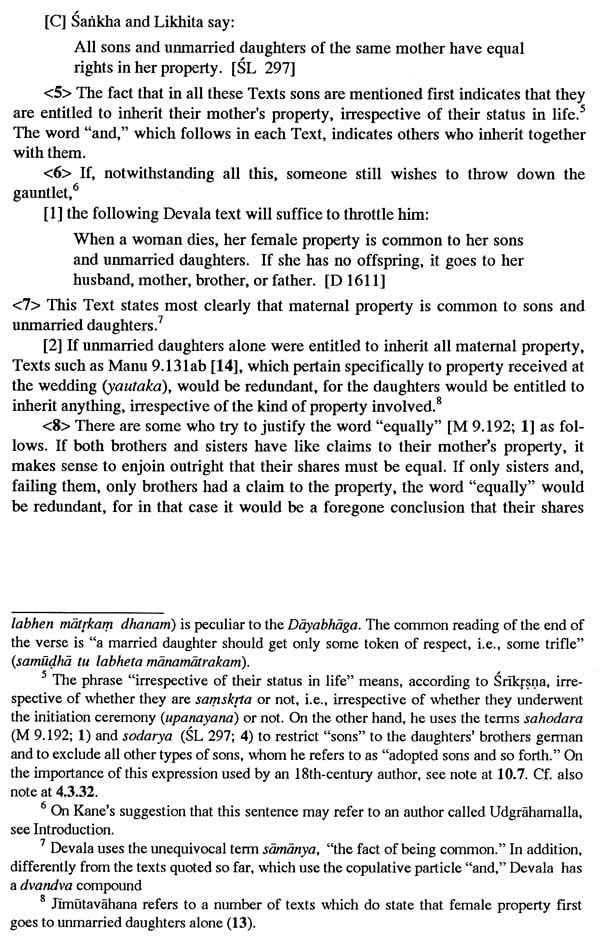 [C] Śaṅkha and Likhita say:

All sons and unmarried daughters of the same mother have equal rights in her property. [ŚL 297]

<5> The fact that in all these Texts sons are mentioned first indicates that they are entitled to inherit their mother's property, irrespective of their status in life.$^5$ The word "and," which follows in each Text, indicates others who inherit together with them.

<6> If, notwithstanding all this, someone still wishes to throw down the gauntlet,$^6$

[1] the following Devala text will suffice to throttle him:

When a woman dies, her female property is common to her sons and unmarried daughters. If she has no offspring, it goes to her husband, mother, brother, or father. [D 1611]

<7> This Text states most clearly that maternal property is common to sons and unmarried daughters.$^7$

[2] If unmarried daughters alone were entitled to inherit all maternal property, Texts such as Manu 9.131ab [14], which pertain specifically to property received at the wedding (yautaka), would be redundant, for the daughters would be entitled to inherit anything, irrespective of the kind of property involved.$^8$

<8> There are some who try to justify the word "equally" [M 9.192; 1] as follows. If both brothers and sisters have like claims to their mother's property, it makes sense to enjoin outright that their shares must be equal. If only sisters and, failing them, only brothers had a claim to the property, the word "equally" would be redundant, for in that case it would be a foregone conclusion that their shares

labhen mātṛkaṃ dhanam) is peculiar to the Dāyabhāga. The common reading of the end of the verse is "a married daughter should get only some token of respect, i.e., some trifle" (samūḍhā tu labheta mānamātrakam).

$^5$ The phrase "irrespective of their status in life" means, according to Śrīkṛṣṇa, irrespective of whether they are saṃskṛta or not, i.e., irrespective of whether they underwent the initiation ceremony (upanayana) or not. On the other hand, he uses the terms sahodara (M 9.192; 1) and sodarya (ŚL 297; 4) to restrict "sons" to the daughters' brothers german and to exclude all other types of sons, whom he refers to as "adopted sons and so forth." On the importance of this expression used by an 18th-century author, see note at 10.7. Cf. also note at 4.3.32.

$^6$ On Kane's suggestion that this sentence may refer to an author called Udgrāhamalla, see Introduction.

$^7$ Devala uses the unequivocal term sāmānya, "the fact of being common." In addition, differently from the texts quoted so far, which use the copulative particle "and," Devala has a dvandva compound

$^8$ Jīmūtavāhana refers to a number of texts which do state that female property first goes to unmarried daughters alone (13).